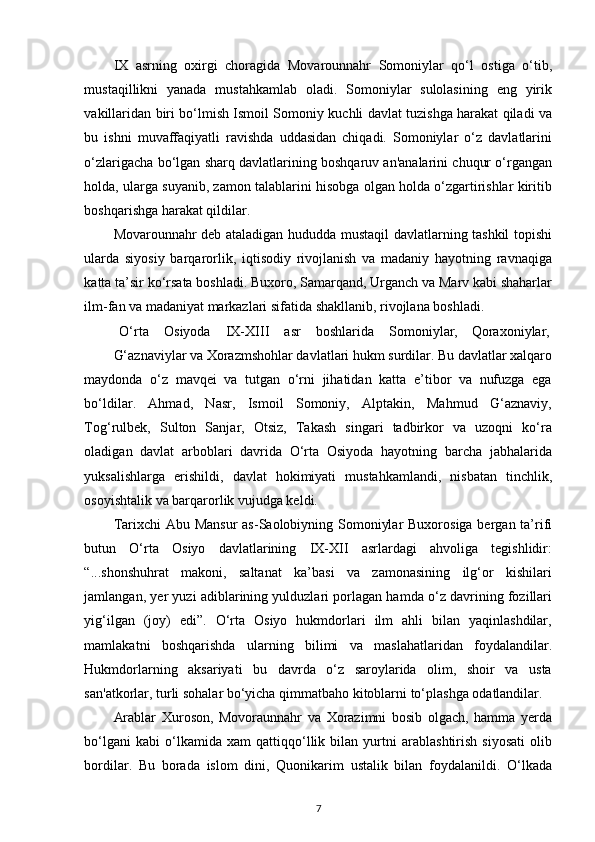 IX asrning oxirgi choragida Movarounnahr Somoniylar qo‘l ostiga o‘tib, mustaqillikni yanada mustahkamlab oladi. Somoniylar sulolasining eng yirik vakillaridan biri bo‘lmish Ismoil Somoniy kuchli davlat tuzishga harakat qiladi va bu ishni muvaffaqiyatli ravishda uddasidan chiqadi. Somoniylar o‘z davlatlarini o‘zlarigacha bo‘lgan sharq davlatlarining boshqaruv an'analarini chuqur o‘rgangan holda, ularga suyanib, zamon talablarini hisobga olgan holda o‘zgartirishlar kiritib boshqarishga harakat qildilar.

Movarounnahr deb ataladigan hududda mustaqil davlatlarning tashkil topishi ularda siyosiy barqarorlik, iqtisodiy rivojlanish va madaniy hayotning ravnaqiga katta ta’sir ko‘rsata boshladi. Buxoro, Samarqand, Urganch va Marv kabi shaharlar ilm-fan va madaniyat markazlari sifatida shakllanib, rivojlana boshladi.

O‘rta Osiyoda IX-XIII asr boshlarida Somoniylar, Qoraxoniylar, G‘aznaviylar va Xorazmshohlar davlatlari hukm surdilar. Bu davlatlar xalqaro maydonda o‘z mavqei va tutgan o‘rni jihatidan katta e’tibor va nufuzga ega bo‘ldilar. Ahmad, Nasr, Ismoil Somoniy, Alptakin, Mahmud G‘aznaviy, Tog‘rulbek, Sulton Sanjar, Otsiz, Takash singari tadbirkor va uzoqni ko‘ra oladigan davlat arboblari davrida O‘rta Osiyoda hayotning barcha jabhalarida yuksalishlarga erishildi, davlat hokimiyati mustahkamlandi, nisbatan tinchlik, osoyishtalik va barqarorlik vujudga keldi.

Tarixchi Abu Mansur as-Saolobiyning Somoniylar Buxorosiga bergan ta’rifi butun O‘rta Osiyo davlatlarining IX-XII asrlardagi ahvoliga tegishlidir: “...shonshuhrat makoni, saltanat ka’basi va zamonasining ilg‘or kishilari jamlangan, yer yuzi adiblarining yulduzlari porlagan hamda o‘z davrining fozillari yig‘ilgan (joy) edi”. O‘rta Osiyo hukmdorlari ilm ahli bilan yaqinlashdilar, mamlakatni boshqarishda ularning bilimi va maslahatlaridan foydalandilar. Hukmdorlarning aksariyati bu davrda o‘z saroylarida olim, shoir va usta san'atkorlar, turli sohalar bo‘yicha qimmatbaho kitoblarni to‘plashga odatlandilar.

Arablar Xuroson, Movoraunnahr va Xorazimni bosib olgach, hamma yerda bo‘lgani kabi o‘lkamida xam qattiqqo‘llik bilan yurtni arablashtirish siyosati olib bordilar. Bu borada islom dini, Quonikarim ustalik bilan foydalanildi. O‘lkada

7